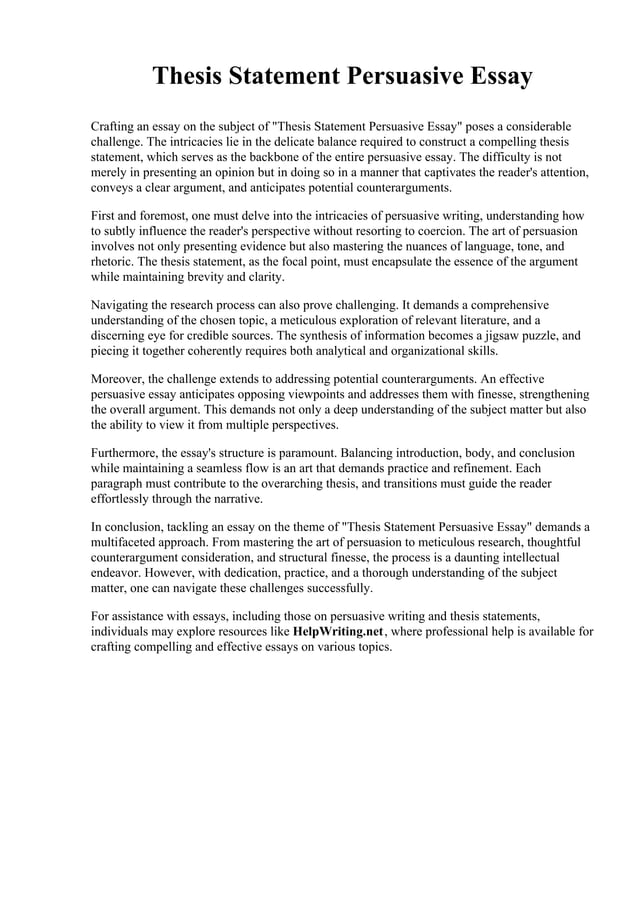 Thesis Statement Persuasive Essay

Crafting an essay on the subject of "Thesis Statement Persuasive Essay" poses a considerable challenge. The intricacies lie in the delicate balance required to construct a compelling thesis statement, which serves as the backbone of the entire persuasive essay. The difficulty is not merely in presenting an opinion but in doing so in a manner that captivates the reader's attention, conveys a clear argument, and anticipates potential counterarguments.

First and foremost, one must delve into the intricacies of persuasive writing, understanding how to subtly influence the reader's perspective without resorting to coercion. The art of persuasion involves not only presenting evidence but also mastering the nuances of language, tone, and rhetoric. The thesis statement, as the focal point, must encapsulate the essence of the argument while maintaining brevity and clarity.

Navigating the research process can also prove challenging. It demands a comprehensive understanding of the chosen topic, a meticulous exploration of relevant literature, and a discerning eye for credible sources. The synthesis of information becomes a jigsaw puzzle, and piecing it together coherently requires both analytical and organizational skills.

Moreover, the challenge extends to addressing potential counterarguments. An effective persuasive essay anticipates opposing viewpoints and addresses them with finesse, strengthening the overall argument. This demands not only a deep understanding of the subject matter but also the ability to view it from multiple perspectives.

Furthermore, the essay's structure is paramount. Balancing introduction, body, and conclusion while maintaining a seamless flow is an art that demands practice and refinement. Each paragraph must contribute to the overarching thesis, and transitions must guide the reader effortlessly through the narrative.

In conclusion, tackling an essay on the theme of "Thesis Statement Persuasive Essay" demands a multifaceted approach. From mastering the art of persuasion to meticulous research, thoughtful counterargument consideration, and structural finesse, the process is a daunting intellectual endeavor. However, with dedication, practice, and a thorough understanding of the subject matter, one can navigate these challenges successfully.

For assistance with essays, including those on persuasive writing and thesis statements, individuals may explore resources like HelpWriting.net, where professional help is available for crafting compelling and effective essays on various topics.